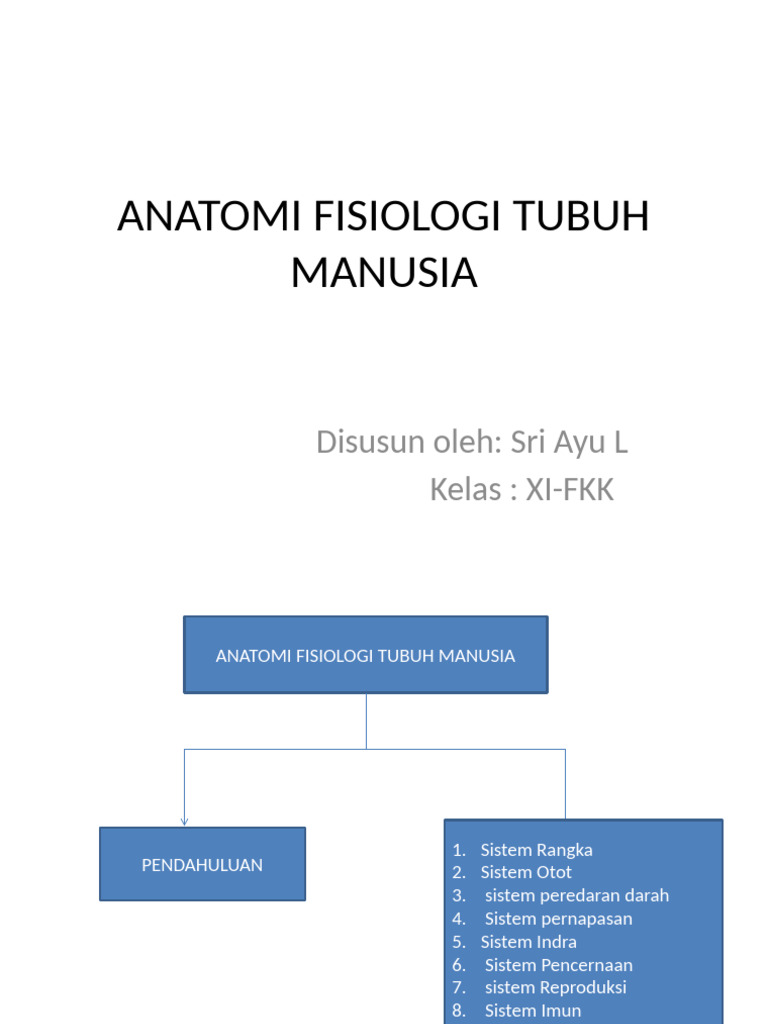 ANATOMI FISIOLOGI TUBUH MANUSIA

Disusun oleh: Sri Ayu L
Kelas : XI-FKK

ANATOMI FISIOLOGI TUBUH MANUSIA

PENDAHULUAN

1. Sistem Rangka
2. Sistem Otot
3. sistem peredaran darah
4. Sistem pernapasan
5. Sistem Indra
6. Sistem Pencernaan
7. sistem Reproduksi
8. Sistem Imun